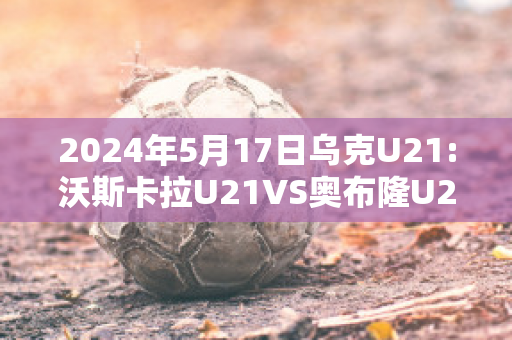 2024年5月17日乌克U21：沃斯卡拉U21VS奥布隆U2